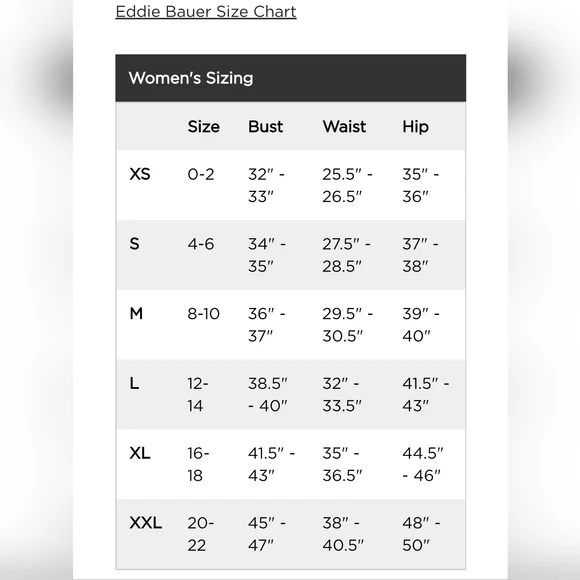 Eddie Bauer Size Chart

Women's Sizing

| | Size | Bust | Waist | Hip |
|---|---|---|---|---|
| XS | 0-2 | 32" - 33" | 25.5" - 26.5" | 35" - 36" |
| S | 4-6 | 34" - 35" | 27.5" - 28.5" | 37" - 38" |
| M | 8-10 | 36" - 37" | 29.5" - 30.5" | 39" - 40" |
| L | 12-14 | 38.5" - 40" | 32" - 33.5" | 41.5" - 43" |
| XL | 16-18 | 41.5" - 43" | 35" - 36.5" | 44.5" - 46" |
| XXL | 20-22 | 45" - 47" | 38" - 40.5" | 48" - 50" |